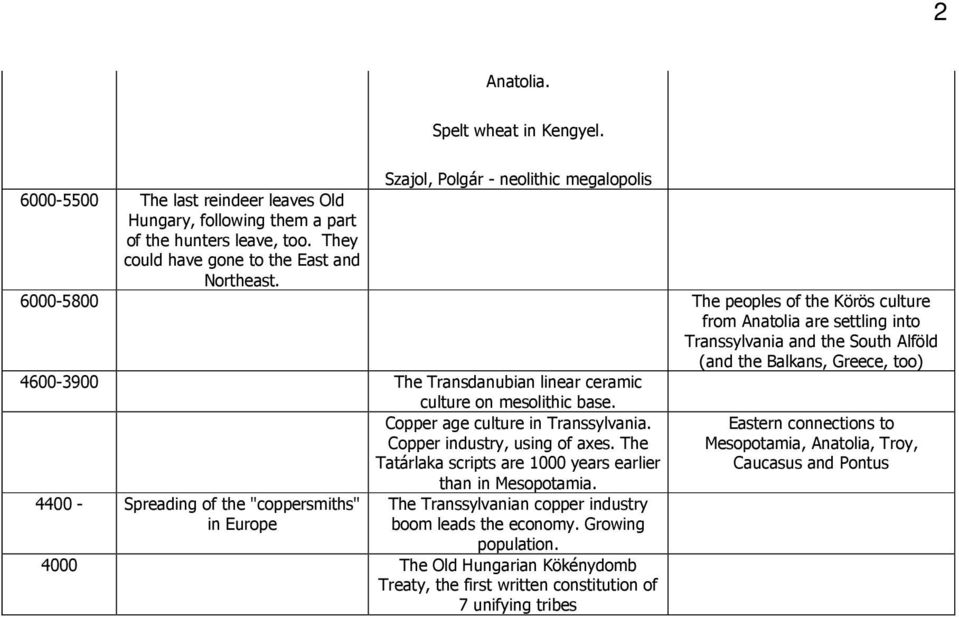 2

| | | | |
|---|---|---|---|
| | | Anatolia. Spelt wheat in Kengyel. Szajol, Polgár - neolithic megalopolis | |
| 6000-5500 | The last reindeer leaves Old Hungary, following them a part of the hunters leave, too. They could have gone to the East and Northeast. | | |
| 6000-5800 | | | The peoples of the Körös culture from Anatolia are settling into Transsylvania and the South Alföld (and the Balkans, Greece, too) |
| 4600-3900 | | The Transdanubian linear ceramic culture on mesolithic base. | |
| | | Copper age culture in Transsylvania. Copper industry, using of axes. The Tatárlaka scripts are 1000 years earlier than in Mesopotamia. | Eastern connections to Mesopotamia, Anatolia, Troy, Caucasus and Pontus |
| 4400 - | Spreading of the "coppersmiths" in Europe | The Transsylvanian copper industry boom leads the economy. Growing population. | |
| 4000 | | The Old Hungarian Kökénydomb Treaty, the first written constitution of 7 unifying tribes | |